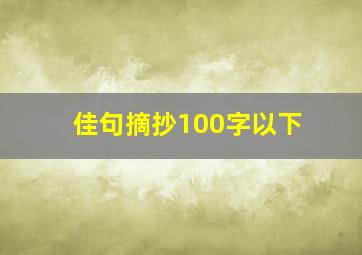 佳句摘抄100字以下